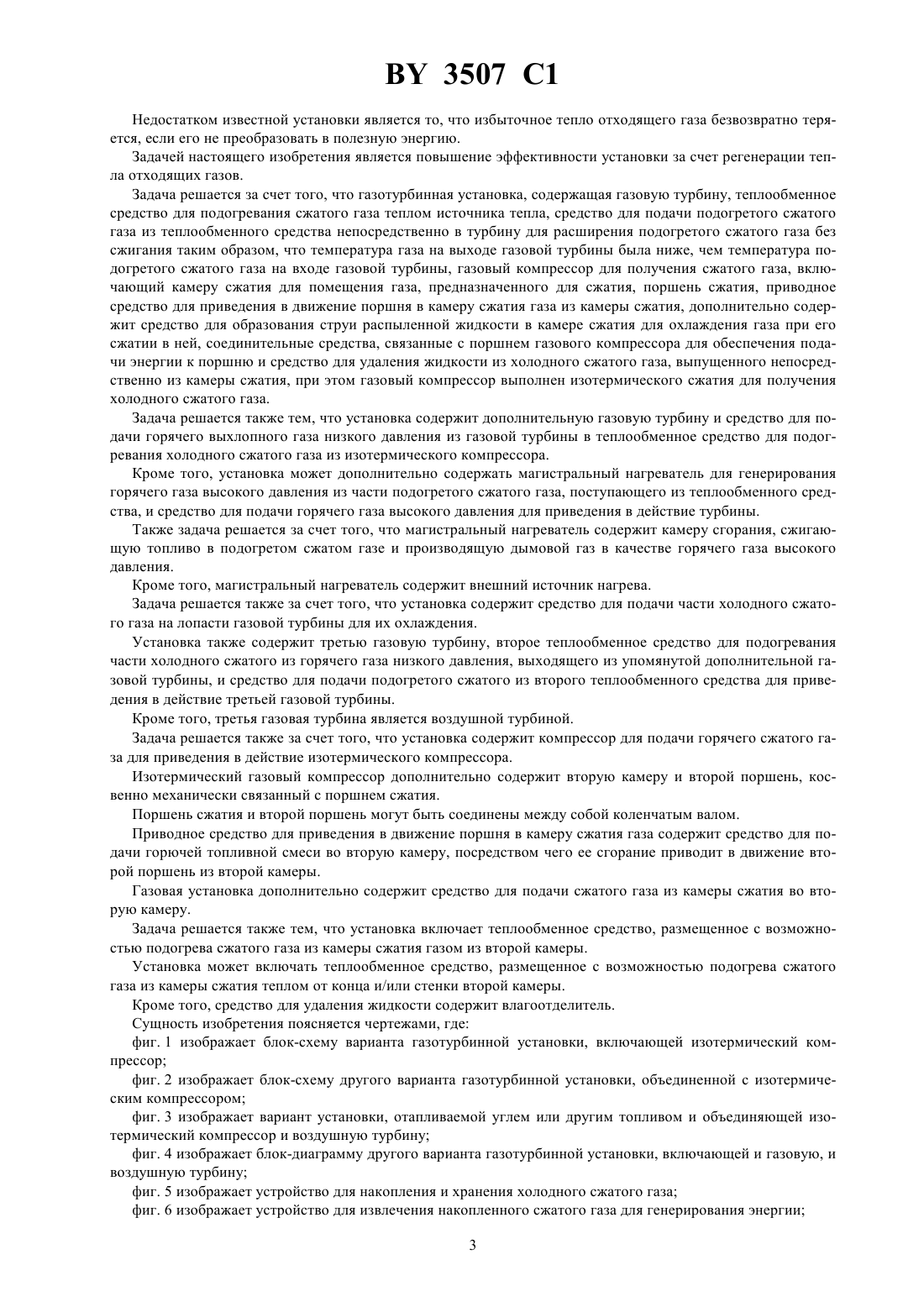 BY 3507 C1

Недостатком известной установки является то, что избыточное тепло отходящего газа безвозвратно теряется, если его не преобразовать в полезную энергию.

Задачей настоящего изобретения является повышение эффективности установки за счет регенерации тепла отходящих газов.

Задача решается за счет того, что газотурбинная установка, содержащая газовую турбину, теплообменное средство для подогревания сжатого газа теплом источника тепла, средство для подачи подогретого сжатого газа из теплообменного средства непосредственно в турбину для расширения подогретого сжатого газа без сжигания таким образом, что температура газа на выходе газовой турбины была ниже, чем температура подогретого сжатого газа на входе газовой турбины, газовый компрессор для получения сжатого газа, включающий камеру сжатия для помещения газа, предназначенного для сжатия, поршень сжатия, приводное средство для приведения в движение поршня в камеру сжатия газа из камеры сжатия, дополнительно содержит средство для образования струи распыленной жидкости в камере сжатия для охлаждения газа при его сжатии в ней, соединительные средства, связанные с поршнем газового компрессора для обеспечения подачи энергии к поршню и средство для удаления жидкости из холодного сжатого газа, выпущенного непосредственно из камеры сжатия, при этом газовый компрессор выполнен изотермического сжатия для получения холодного сжатого газа.

Задача решается также тем, что установка содержит дополнительную газовую турбину и средство для подачи горячего выхлопного газа низкого давления из газовой турбины в теплообменное средство для подогревания холодного сжатого газа из изотермического компрессора.

Кроме того, установка может дополнительно содержать магистральный нагреватель для генерирования горячего газа высокого давления из части подогретого сжатого газа, поступающего из теплообменного средства, и средство для подачи горячего газа высокого давления для приведения в действие турбины.

Также задача решается за счет того, что магистральный нагреватель содержит камеру сгорания, сжигающую топливо в подогретом сжатом газе и производящую дымовой газ в качестве горячего газа высокого давления.

Кроме того, магистральный нагреватель содержит внешний источник нагрева.

Задача решается также за счет того, что установка содержит средство для подачи части холодного сжатого газа на лопасти газовой турбины для их охлаждения.

Установка также содержит третью газовую турбину, второе теплообменное средство для подогревания части холодного сжатого из горячего газа низкого давления, выходящего из упомянутой дополнительной газовой турбины, и средство для подачи подогретого сжатого из второго теплообменного средства для приведения в действие третьей газовой турбины.

Кроме того, третья газовая турбина является воздушной турбиной.

Задача решается также за счет того, что установка содержит компрессор для подачи горячего сжатого газа для приведения в действие изотермического компрессора.

Изотермический газовый компрессор дополнительно содержит вторую камеру и второй поршень, косвенно механически связанный с поршнем сжатия.

Поршень сжатия и второй поршень могут быть соединены между собой коленчатым валом.

Приводное средство для приведения в движение поршня в камеру сжатия газа содержит средство для подачи горючей топливной смеси во вторую камеру, посредством чего ее сгорание приводит в движение второй поршень из второй камеры.

Газовая установка дополнительно содержит средство для подачи сжатого газа из камеры сжатия во вторую камеру.

Задача решается также тем, что установка включает теплообменное средство, размещенное с возможностью подогрева сжатого газа из камеры сжатия газом из второй камеры.

Установка может включать теплообменное средство, размещенное с возможностью подогрева сжатого газа из камеры сжатия теплом от конца и/или стенки второй камеры.

Кроме того, средство для удаления жидкости содержит влагоотделитель.

Сущность изобретения поясняется чертежами, где:

фиг. 1 изображает блок-схему варианта газотурбинной установки, включающей изотермический компрессор;

фиг. 2 изображает блок-схему другого варианта газотурбинной установки, объединенной с изотермическим компрессором;

фиг. 3 изображает вариант установки, отапливаемой углем или другим топливом и объединяющей изотермический компрессор и воздушную турбину;

фиг. 4 изображает блок-диаграмму другого варианта газотурбинной установки, включающей и газовую, и воздушную турбину;

фиг. 5 изображает устройство для накопления и хранения холодного сжатого газа;

фиг. 6 изображает устройство для извлечения накопленного сжатого газа для генерирования энергии;

3